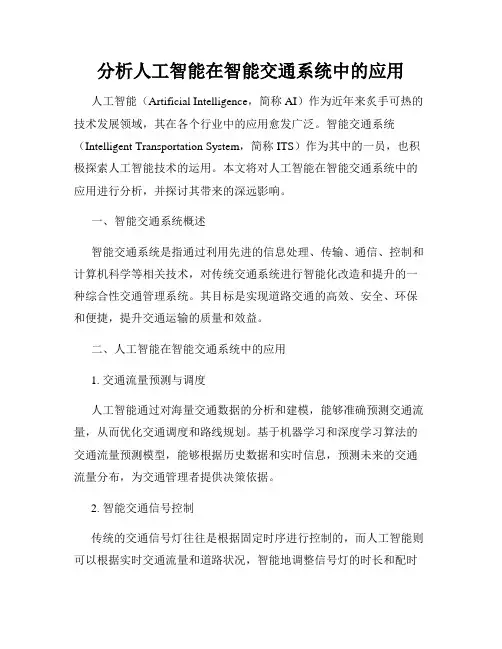 分析人工智能在智能交通系统中的应用

人工智能（Artificial Intelligence，简称 AI）作为近年来炙手可热的技术发展领域，其在各个行业中的应用愈发广泛。智能交通系统（Intelligent Transportation System，简称 ITS）作为其中的一员，也积极探索人工智能技术的运用。本文将对人工智能在智能交通系统中的应用进行分析，并探讨其带来的深远影响。

一、智能交通系统概述

智能交通系统是指通过利用先进的信息处理、传输、通信、控制和计算机科学等相关技术，对传统交通系统进行智能化改造和提升的一种综合性交通管理系统。其目标是实现道路交通的高效、安全、环保和便捷，提升交通运输的质量和效益。

二、人工智能在智能交通系统中的应用

1. 交通流量预测与调度

人工智能通过对海量交通数据的分析和建模，能够准确预测交通流量，从而优化交通调度和路线规划。基于机器学习和深度学习算法的交通流量预测模型，能够根据历史数据和实时信息，预测未来的交通流量分布，为交通管理者提供决策依据。

2. 智能交通信号控制

传统的交通信号灯往往是根据固定时序进行控制的，而人工智能则可以根据实时交通流量和道路状况，智能地调整信号灯的时长和配时